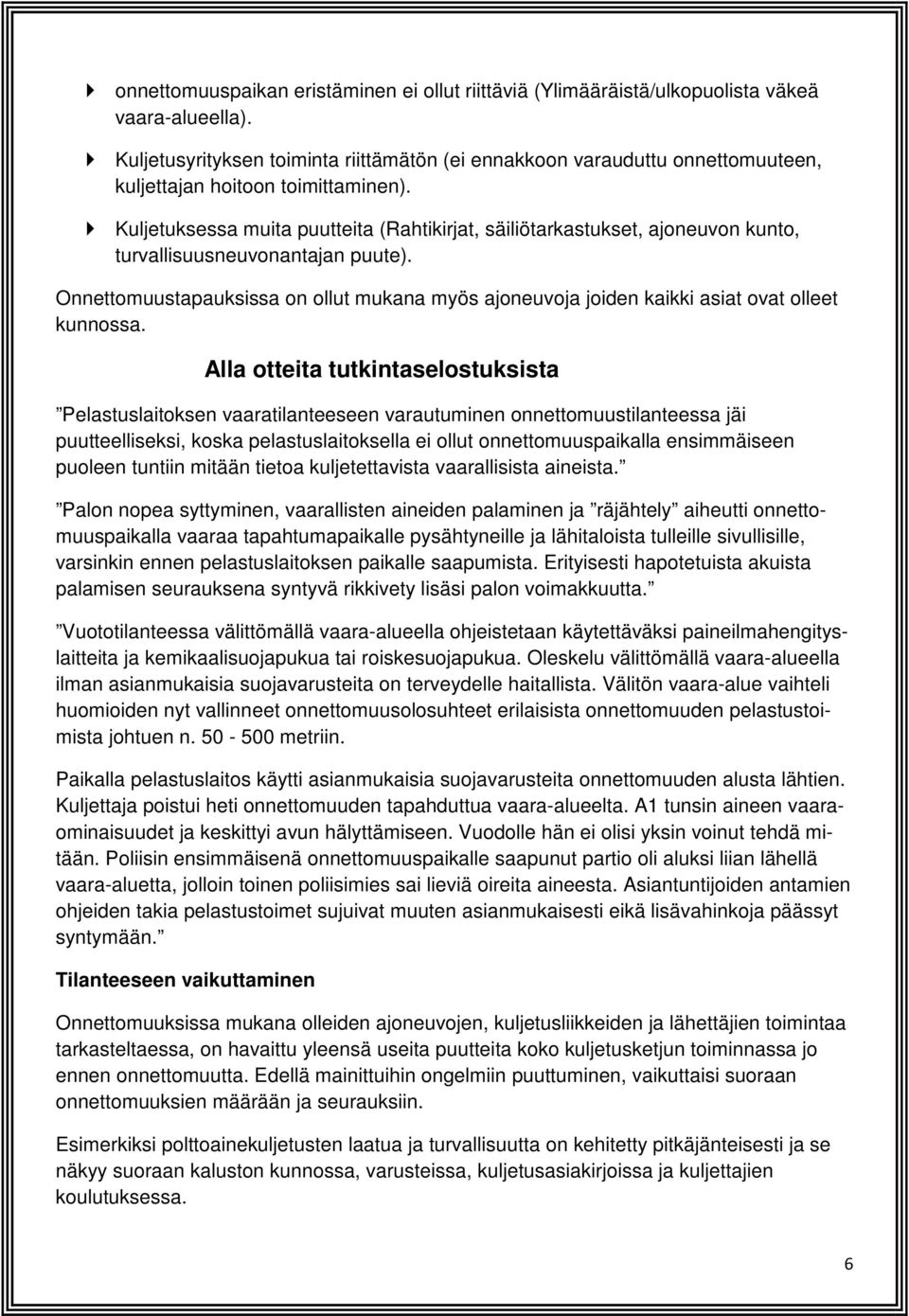 onnettomuuspaikan eristäminen ei ollut riittäviä (Ylimääräistä/ulkopuolista väkeä vaara-alueella).

Kuljetusyrityksen toiminta riittämätön (ei ennakkoon varauduttu onnettomuuteen, kuljettajan hoitoon toimittaminen).

Kuljetuksessa muita puutteita (Rahtikirjat, säiliötarkastukset, ajoneuvon kunto, turvallisuusneuvonantajan puute).

Onnettomuustapauksissa on ollut mukana myös ajoneuvoja joiden kaikki asiat ovat olleet kunnossa.

Alla otteita tutkintaselostuksista

”Pelastuslaitoksen vaaratilanteeseen varautuminen onnettomuustilanteessa jäi puutteelliseksi, koska pelastuslaitoksella ei ollut onnettomuuspaikalla ensimmäiseen puoleen tuntiin mitään tietoa kuljetettavista vaarallisista aineista.”

”Palon nopea syttyminen, vaarallisten aineiden palaminen ja ”räjähtely” aiheutti onnettomuuspaikalla vaaraa tapahtumapaikalle pysähtyneille ja lähitaloista tulleille sivullisille, varsinkin ennen pelastuslaitoksen paikalle saapumista. Erityisesti hapotetuista akuista palamisen seurauksena syntyvä rikkivety lisäsi palon voimakkuutta.”

”Vuototilanteessa välittömällä vaara-alueella ohjeistetaan käytettäväksi paineilmahengityslaitteita ja kemikaalisuojapukua tai roiskesuojapukua. Oleskelu välittömällä vaara-alueella ilman asianmukaisia suojavarusteita on terveydelle haitallista. Välitön vaara-alue vaihteli huomioiden nyt vallinneet onnettomuusolosuhteet erilaisista onnettomuuden pelastustoimista johtuen n. 50 - 500 metriin.

Paikalla pelastuslaitos käytti asianmukaisia suojavarusteita onnettomuuden alusta lähtien. Kuljettaja poistui heti onnettomuuden tapahduttua vaara-alueelta. A1 tunsin aineen vaaraominaisuudet ja keskittyi avun hälyttämiseen. Vuodolle hän ei olisi yksin voinut tehdä mitään. Poliisin ensimmäisenä onnettomuuspaikalle saapunut partio oli aluksi liian lähellä vaara-aluetta, jolloin toinen poliisimies sai lieviä oireita aineesta. Asiantuntijoiden antamien ohjeiden takia pelastustoimet sujuivat muuten asianmukaisesti eikä lisävahinkoja päässyt syntymään.”

Tilanteeseen vaikuttaminen

Onnettomuuksissa mukana olleiden ajoneuvojen, kuljetusliikkeiden ja lähettäjien toimintaa tarkasteltaessa, on havaittu yleensä useita puutteita koko kuljetusketjun toiminnassa jo ennen onnettomuutta. Edellä mainittuihin ongelmiin puuttuminen, vaikuttaisi suoraan onnettomuuksien määrään ja seurauksiin.

Esimerkiksi polttoainekuljetusten laatua ja turvallisuutta on kehitetty pitkäjänteisesti ja se näkyy suoraan kaluston kunnossa, varusteissa, kuljetusasiakirjoissa ja kuljettajien koulutuksessa.

6